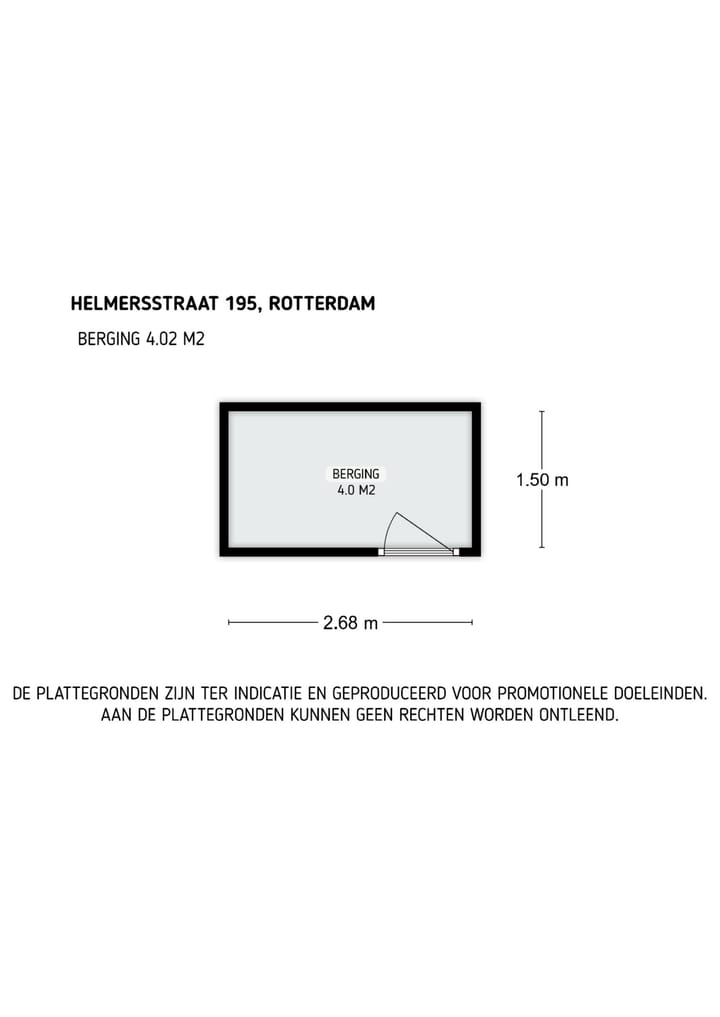 HELMERSSTRAAT 195, ROTTERDAM

BERGING 4.02 M2

BERGING
4.0 M2

1.50 m

2.68 m

DE PLATTEGRONDEN ZIJN TER INDICATIE EN GEPRODUCEERD VOOR PROMOTIONELE DOELEINDEN.
AAN DE PLATTEGRONDEN KUNNEN GEEN RECHTEN WORDEN ONTLEEND.